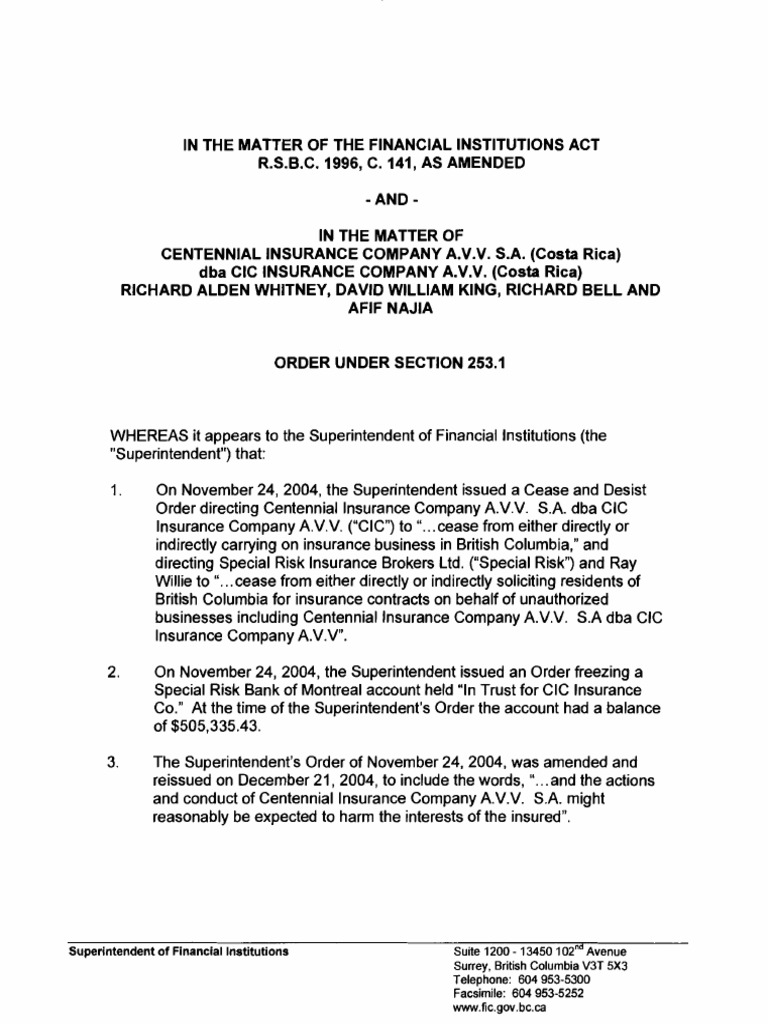 IN THE MATTER OF THE FINANCIAL INSTITUTIONS ACT
R.S.B.C. 1996, C. 141, AS AMENDED

- AND -

IN THE MATTER OF
CENTENNIAL INSURANCE COMPANY A.V.V. S.A. (Costa Rica)
dba CIC INSURANCE COMPANY A.V.V. (Costa Rica)
RICHARD ALDEN WHITNEY, DAVID WILLIAM KING, RICHARD BELL AND AFIF NAJIA

ORDER UNDER SECTION 253.1

WHEREAS it appears to the Superintendent of Financial Institutions (the "Superintendent") that:

1. On November 24, 2004, the Superintendent issued a Cease and Desist Order directing Centennial Insurance Company A.V.V. S.A. dba CIC Insurance Company A.V.V. ("CIC") to "...cease from either directly or indirectly carrying on insurance business in British Columbia," and directing Special Risk Insurance Brokers Ltd. ("Special Risk") and Ray Willie to "...cease from either directly or indirectly soliciting residents of British Columbia for insurance contracts on behalf of unauthorized businesses including Centennial Insurance Company A.V.V. S.A dba CIC Insurance Company A.V.V".

2. On November 24, 2004, the Superintendent issued an Order freezing a Special Risk Bank of Montreal account held "In Trust for CIC Insurance Co." At the time of the Superintendent's Order the account had a balance of $505,335.43.

3. The Superintendent's Order of November 24, 2004, was amended and reissued on December 21, 2004, to include the words, "...and the actions and conduct of Centennial Insurance Company A.V.V. S.A. might reasonably be expected to harm the interests of the insured".

Superintendent of Financial Institutions

Suite 1200 - 13450 102$^{nd}$ Avenue
Surrey, British Columbia V3T 5X3
Telephone: 604 953-5300
Facsimile: 604 953-5252
www.fic.gov.bc.ca